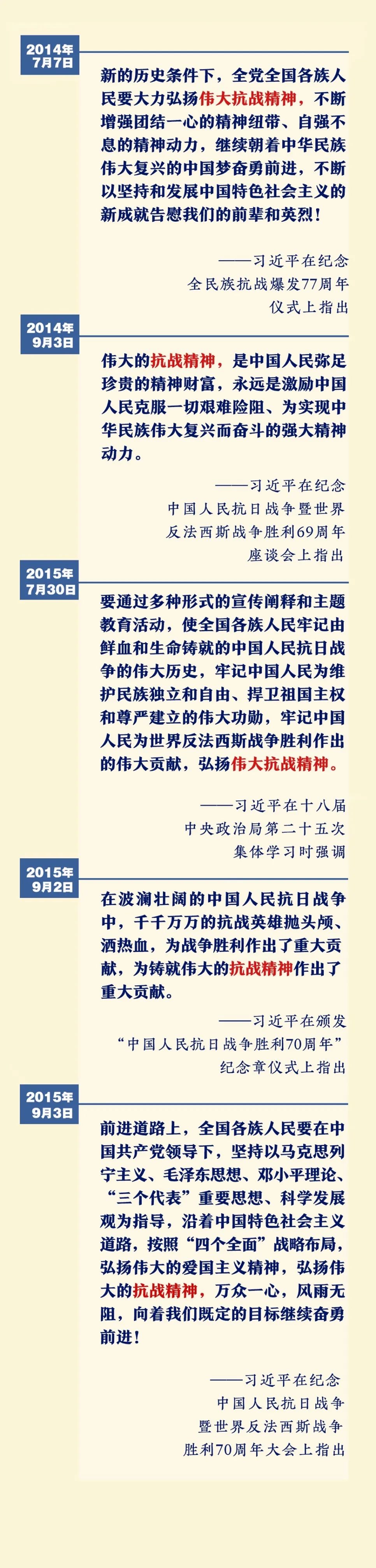 2014年
7月7日

新的历史条件下，全党全国各族人民要大力弘扬伟大抗战精神，不断增强团结一心的精神纽带、自强不息的精神动力，继续朝着中华民族伟大复兴的中国梦奋勇前进，不断以坚持和发展中国特色社会主义的新成就告慰我们的前辈和英烈！

——习近平在纪念
全民族抗战爆发77周年
仪式上指出

2014年
9月3日

伟大的抗战精神，是中国人民弥足珍贵的精神财富，永远是激励中国人民克服一切艰难险阻、为实现中华民族伟大复兴而奋斗的强大精神动力。

——习近平在纪念
中国人民抗日战争暨世界
反法西斯战争胜利69周年
座谈会上指出

2015年
7月30日

要通过多种形式的宣传阐释和主题教育活动，使全国各族人民牢记由鲜血和生命铸就的中国人民抗日战争的伟大历史，牢记中国人民为维护民族独立和自由、捍卫祖国主权和尊严建立的伟大功勋，牢记中国人民为世界反法西斯战争胜利作出的伟大贡献，弘扬伟大抗战精神。

——习近平在十八届
中央政治局第二十五次
集体学习时强调

2015年
9月2日

在波澜壮阔的中国人民抗日战争中，千千万万的抗战英雄抛头颅、洒热血，为战争胜利作出了重大贡献，为铸就伟大的抗战精神作出了重大贡献。

——习近平在颁发
“中国人民抗日战争胜利70周年”
纪念章仪式上指出

2015年
9月3日

前进道路上，全国各族人民要在中国共产党领导下，坚持以马克思列宁主义、毛泽东思想、邓小平理论、“三个代表”重要思想、科学发展观为指导，沿着中国特色社会主义道路，按照“四个全面”战略布局，弘扬伟大的爱国主义精神，弘扬伟大的抗战精神，万众一心，风雨无阻，向着我们既定的目标继续奋勇前进！

——习近平在纪念
中国人民抗日战争
暨世界反法西斯战争
胜利70周年大会上指出